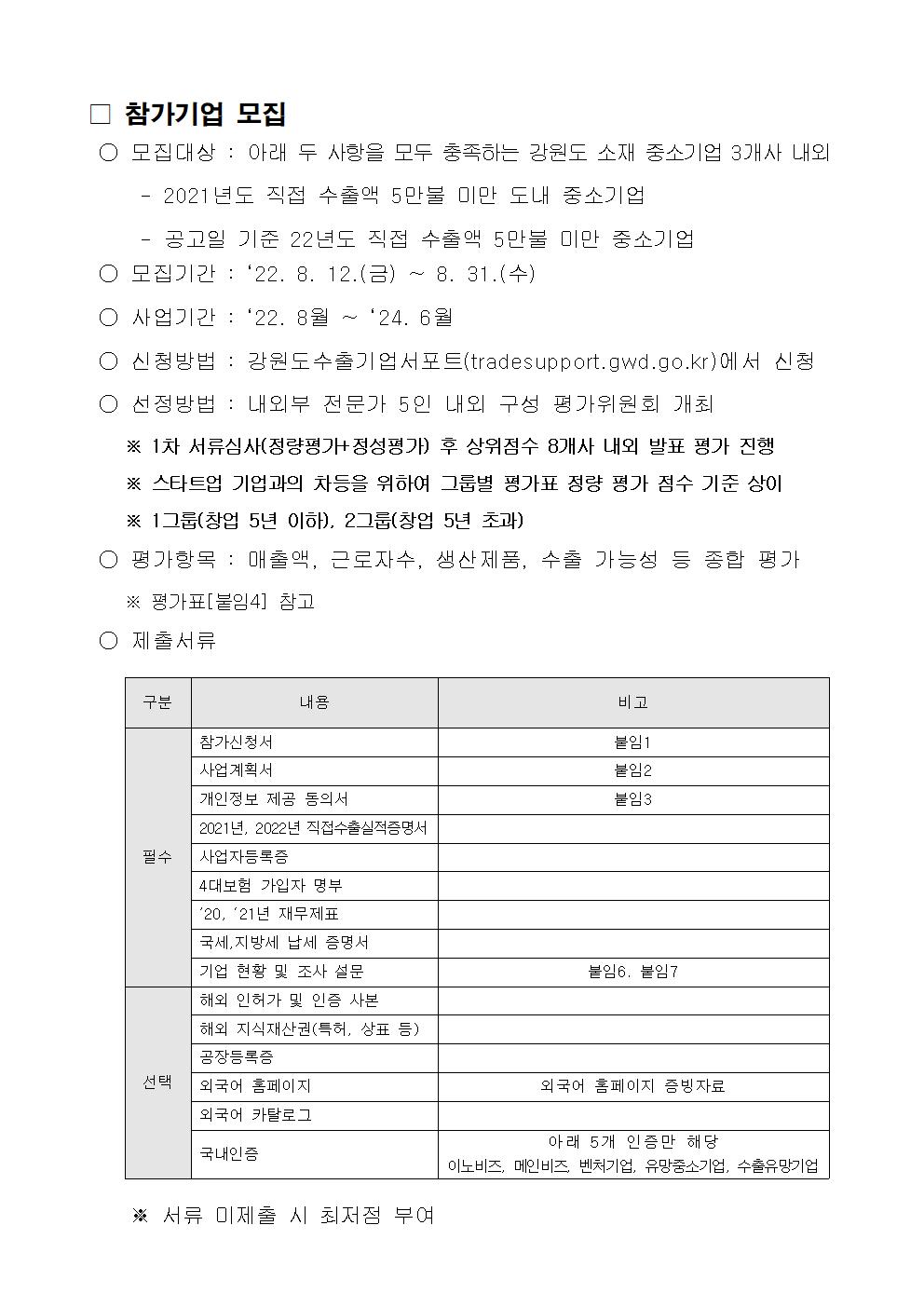 □ 참가기업 모집

○ 모집대상 : 아래 두 사항을 모두 충족하는 강원도 소재 중소기업 3개사 내외

- 2021년도 직접 수출액 5만불 미만 도내 중소기업

- 공고일 기준 22년도 직접 수출액 5만불 미만 중소기업

○ 모집기간 : ‘22. 8. 12.(금) ~ 8. 31.(수)

○ 사업기간 : ‘22. 8월 ~ ‘24. 6월

○ 신청방법 : 강원도수출기업서포트(tradesupport.gwd.go.kr)에서 신청

○ 선정방법 : 내외부 전문가 5인 내외 구성 평가위원회 개최

※ 1차 서류심사(정량평가+정성평가) 후 상위점수 8개사 내외 발표 평가 진행

※ 스타트업 기업과의 차등을 위하여 그룹별 평가표 정량 평가 점수 기준 상이

※ 1그룹(창업 5년 이하), 2그룹(창업 5년 초과)

○ 평가항목 : 매출액, 근로자수, 생산제품, 수출 가능성 등 종합 평가

※ 평가표[붙임4] 참고

○ 제출서류

| 구분 | 내용 | 비고 |
|---|---|---|
| 필수 | 참가신청서 | 붙임1 |
| | 사업계획서 | 붙임2 |
| | 개인정보 제공 동의서 | 붙임3 |
| | 2021년, 2022년 직접수출실적증명서 | |
| | 사업자등록증 | |
| | 4대보험 가입자 명부 | |
| | ’20, ’21년 재무제표 | |
| | 국세,지방세 납세 증명서 | |
| | 기업 현황 및 조사 설문 | 붙임6. 붙임7 |
| 선택 | 해외 인허가 및 인증 사본 | |
| | 해외 지식재산권(특허, 상표 등) | |
| | 공장등록증 | |
| | 외국어 홈페이지 | 외국어 홈페이지 증빙자료 |
| | 외국어 카탈로그 | |
| | 국내인증 | 아래 5개 인증만 해당 이노비즈, 메인비즈, 벤처기업, 유망중소기업, 수출유망기업 |

※ 서류 미제출 시 최저점 부여